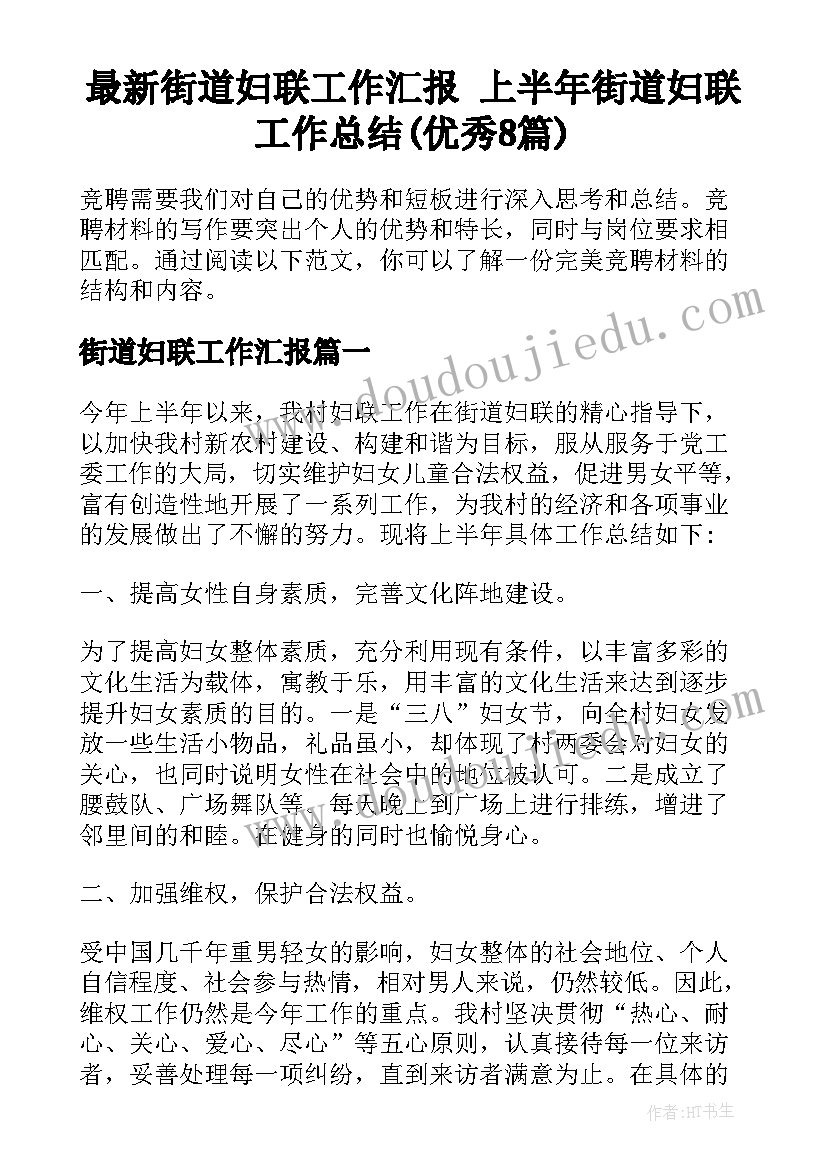 最新街道妇联工作汇报 上半年街道妇联工作总结(优秀8篇)

竞聘需要我们对自己的优势和短板进行深入思考和总结。竞聘材料的写作要突出个人的优势和特长，同时与岗位要求相匹配。通过阅读以下范文，你可以了解一份完美竞聘材料的结构和内容。

www.doudoujiedu.com

街道妇联工作汇报篇一

今年上半年以来，我村妇联工作在街道妇联的精心指导下，以加快我村新农村建设、构建和谐为目标，服从服务于党工委工作的大局，切实维护妇女儿童合法权益，促进男女平等，富有创造性地开展了一系列工作，为我村的经济和各项事业的发展做出了不懈的努力。现将上半年具体工作总结如下:

一、提高女性自身素质，完善文化阵地建设。

为了提高妇女整体素质，充分利用现有条件，以丰富多彩的文化生活为载体，寓教于乐，用丰富的文化生活来达到逐步提升妇女素质的目的。一是“三八”妇女节，向全村妇女发放一些生活小物品，礼品虽小，却体现了村两委会对妇女的关心，也同时说明女性在社会中的地位被认可。二是成立了腰鼓队、广场舞队等，每天晚上到广场上进行排练，增进了邻里间的和睦。在健身的同时也愉悦身心。

二、加强维权，保护合法权益。

受中国几千年重男轻女的影响，妇女整体的社会地位、个人自信程度、社会参与热情，相对男人来说，仍然较低。因此，维权工作仍然是今年工作的重点。我村坚决贯彻“热心、耐心、关心、爱心、尽心”等五心原则，认真接待每一位来访者，妥善处理每一项纠纷，直到来访者满意为止。在具体的

作者:HT书生